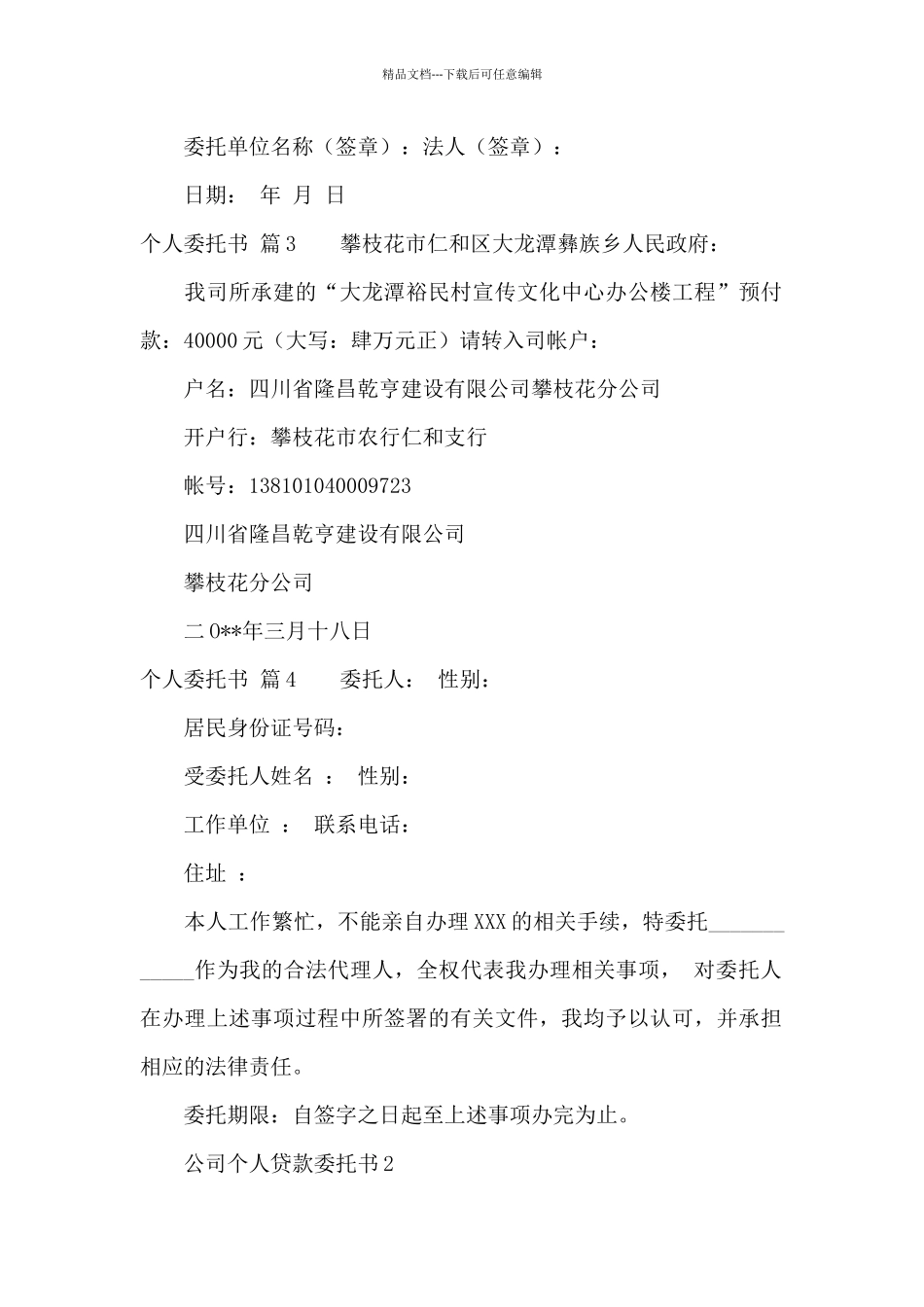 精品文档---下载后可任意编辑

委托单位名称（签章）：法人（签章）：

日期：  年  月  日

个人委托书 篇3    攀枝花市仁和区大龙潭彝族乡人民政府：

我司所承建的“大龙潭裕民村宣传文化中心办公楼工程”预付款：40000元（大写：肆万元正）请转入司帐户：

户名：四川省隆昌乾亨建设有限公司攀枝花分公司

开户行：攀枝花市农行仁和支行

帐号：138101040009723

四川省隆昌乾亨建设有限公司

攀枝花分公司

二0**年三月十八日

个人委托书 篇4    委托人：  性别：

居民身份证号码：

受委托人姓名 ： 性别：

工作单位 ： 联系电话：

住址 ：

本人工作繁忙，不能亲自办理XXX的相关手续，特委托____________作为我的合法代理人，全权代表我办理相关事项， 对委托人在办理上述事项过程中所签署的有关文件，我均予以认可，并承担相应的法律责任。

委托期限：自签字之日起至上述事项办完为止。

公司个人贷款委托书2